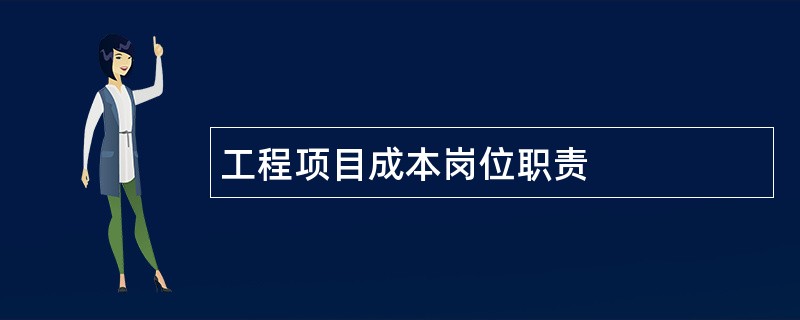 工程项目成本岗位职责